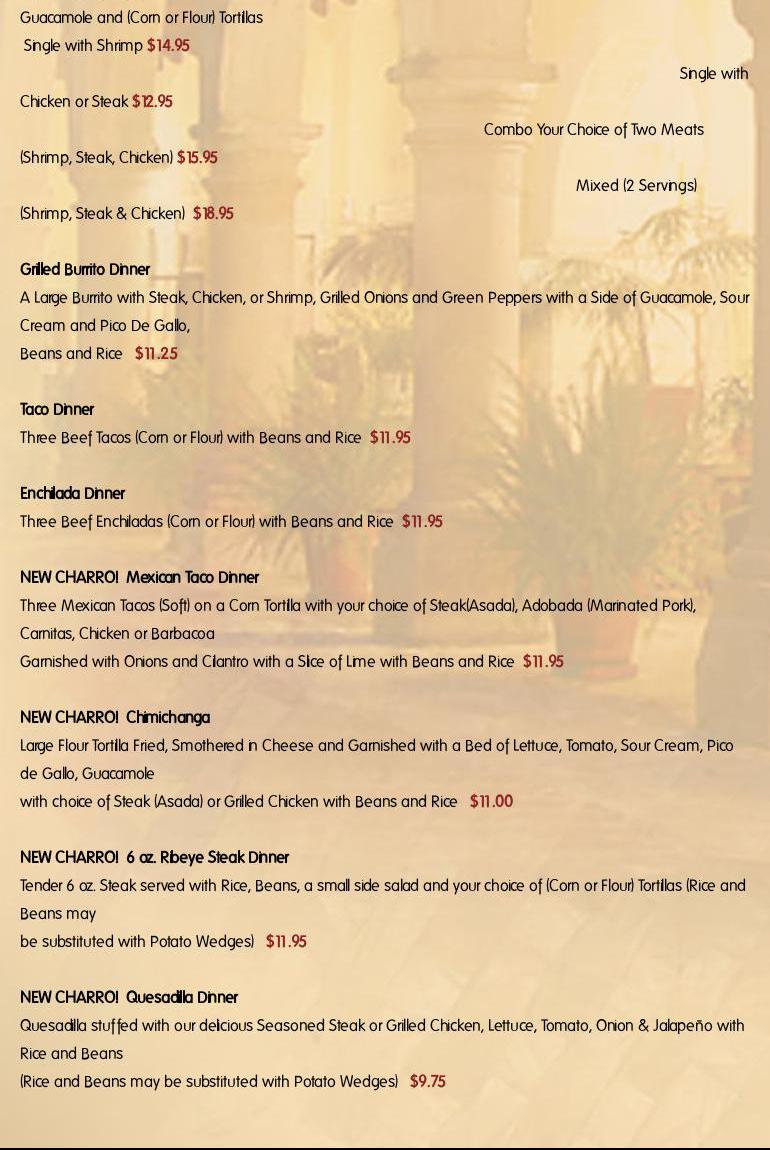 Guacamole and (Corn or Flour) Tortillas
Single with Shrimp $14.95

Single with

Chicken or Steak $12.95

Combo Your Choice of Two Meats

(Shrimp, Steak, Chicken) $15.95

Mixed (2 Servings)

(Shrimp, Steak & Chicken) $18.95

Grilled Burrito Dinner
A Large Burrito with Steak, Chicken, or Shrimp, Grilled Onions and Green Peppers with a Side of Guacamole, Sour Cream and Pico De Gallo,
Beans and Rice $11.25

Taco Dinner
Three Beef Tacos (Corn or Flour) with Beans and Rice $11.95

Enchilada Dinner
Three Beef Enchiladas (Corn or Flour) with Beans and Rice $11.95

NEW CHARRO! Mexican Taco Dinner
Three Mexican Tacos (Soft) on a Corn Tortilla with your choice of Steak(Asada), Adobada (Marinated Pork), Carnitas, Chicken or Barbacoa
Garnished with Onions and Cilantro with a Slice of Lime with Beans and Rice $11.95

NEW CHARRO! Chimichanga
Large Flour Tortilla Fried, Smothered in Cheese and Garnished with a Bed of Lettuce, Tomato, Sour Cream, Pico de Gallo, Guacamole
with choice of Steak (Asada) or Grilled Chicken with Beans and Rice $11.00

NEW CHARRO! 6 oz. Ribeye Steak Dinner
Tender 6 oz. Steak served with Rice, Beans, a small side salad and your choice of (Corn or Flour) Tortillas (Rice and Beans may
be substituted with Potato Wedges) $11.95

NEW CHARRO! Quesadilla Dinner
Quesadilla stuffed with our delicious Seasoned Steak or Grilled Chicken, Lettuce, Tomato, Onion & Jalapeño with Rice and Beans
(Rice and Beans may be substituted with Potato Wedges) $9.75